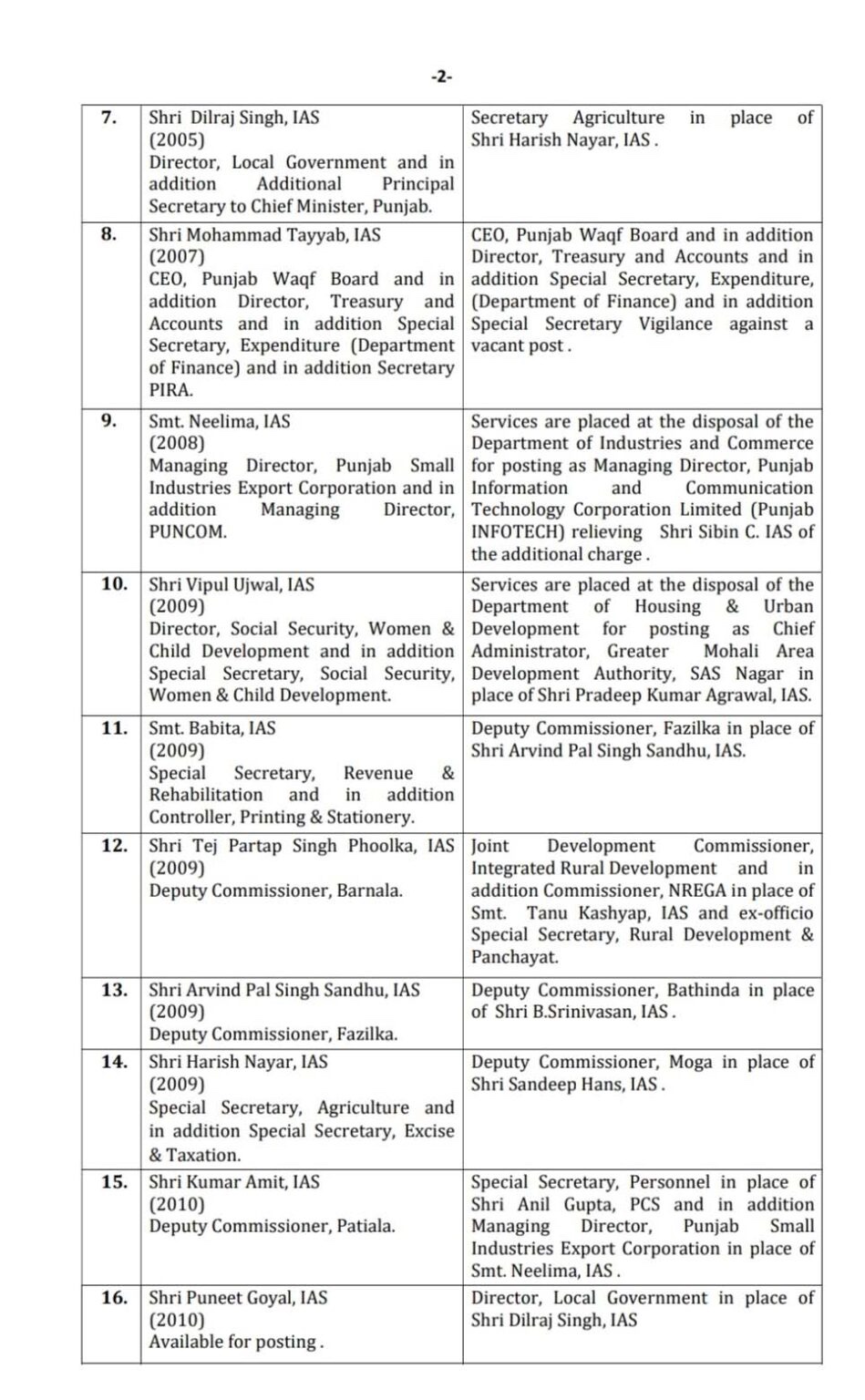 -2-

| | | |
|---|---|---|
| 7. | Shri Dilraj Singh, IAS (2005) Director, Local Government and in addition Additional Principal Secretary to Chief Minister, Punjab. | Secretary Agriculture in place of Shri Harish Nayar, IAS . |
| 8. | Shri Mohammad Tayyab, IAS (2007) CEO, Punjab Waqf Board and in addition Director, Treasury and Accounts and in addition Special Secretary, Expenditure (Department of Finance) and in addition Secretary PIRA. | CEO, Punjab Waqf Board and in addition Director, Treasury and Accounts and in addition Special Secretary, Expenditure, (Department of Finance) and in addition Special Secretary Vigilance against a vacant post . |
| 9. | Smt. Neelima, IAS (2008) Managing Director, Punjab Small Industries Export Corporation and in addition Managing Director, PUNCOM. | Services are placed at the disposal of the Department of Industries and Commerce for posting as Managing Director, Punjab Information and Communication Technology Corporation Limited (Punjab INFOTECH) relieving Shri Sibin C. IAS of the additional charge . |
| 10. | Shri Vipul Ujwal, IAS (2009) Director, Social Security, Women & Child Development and in addition Special Secretary, Social Security, Women & Child Development. | Services are placed at the disposal of the Department of Housing & Urban Development for posting as Chief Administrator, Greater Mohali Area Development Authority, SAS Nagar in place of Shri Pradeep Kumar Agrawal, IAS. |
| 11. | Smt. Babita, IAS (2009) Special Secretary, Revenue & Rehabilitation and in addition Controller, Printing & Stationery. | Deputy Commissioner, Fazilka in place of Shri Arvind Pal Singh Sandhu, IAS. |
| 12. | Shri Tej Partap Singh Phoolka, IAS (2009) Deputy Commissioner, Barnala. | Joint Development Commissioner, Integrated Rural Development and in addition Commissioner, NREGA in place of Smt. Tanu Kashyap, IAS and ex-officio Special Secretary, Rural Development & Panchayat. |
| 13. | Shri Arvind Pal Singh Sandhu, IAS (2009) Deputy Commissioner, Fazilka. | Deputy Commissioner, Bathinda in place of Shri B.Srinivasan, IAS . |
| 14. | Shri Harish Nayar, IAS (2009) Special Secretary, Agriculture and in addition Special Secretary, Excise & Taxation. | Deputy Commissioner, Moga in place of Shri Sandeep Hans, IAS . |
| 15. | Shri Kumar Amit, IAS (2010) Deputy Commissioner, Patiala. | Special Secretary, Personnel in place of Shri Anil Gupta, PCS and in addition Managing Director, Punjab Small Industries Export Corporation in place of Smt. Neelima, IAS . |
| 16. | Shri Puneet Goyal, IAS (2010) Available for posting . | Director, Local Government in place of Shri Dilraj Singh, IAS |